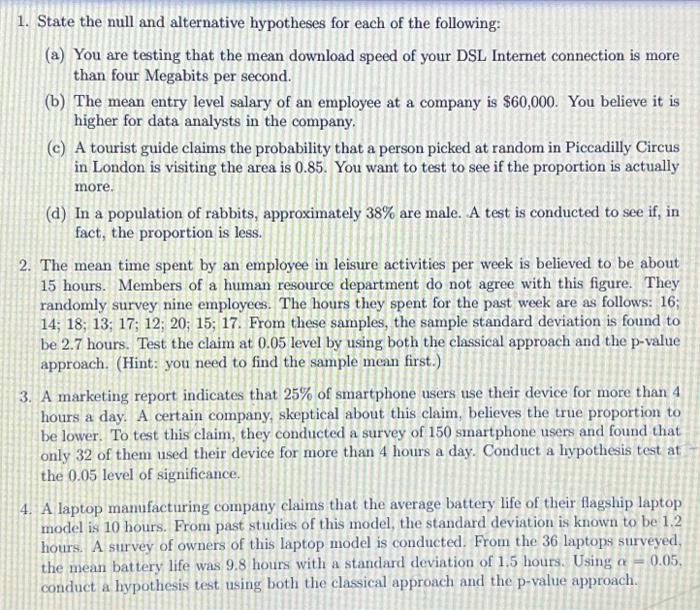 1. State the null and alternative hypotheses for each of the following:

(a) You are testing that the mean download speed of your DSL Internet connection is more than four Megabits per second.

(b) The mean entry level salary of an employee at a company is \$60,000. You believe it is higher for data analysts in the company.

(c) A tourist guide claims the probability that a person picked at random in Piccadilly Circus in London is visiting the area is 0.85. You want to test to see if the proportion is actually more.

(d) In a population of rabbits, approximately 38% are male. A test is conducted to see if, in fact, the proportion is less.

2. The mean time spent by an employee in leisure activities per week is believed to be about 15 hours. Members of a human resource department do not agree with this figure. They randomly survey nine employees. The hours they spent for the past week are as follows: 16; 14; 18; 13; 17; 12; 20; 15; 17. From these samples, the sample standard deviation is found to be 2.7 hours. Test the claim at 0.05 level by using both the classical approach and the p-value approach. (Hint: you need to find the sample mean first.)

3. A marketing report indicates that 25% of smartphone users use their device for more than 4 hours a day. A certain company, skeptical about this claim, believes the true proportion to be lower. To test this claim, they conducted a survey of 150 smartphone users and found that only 32 of them used their device for more than 4 hours a day. Conduct a hypothesis test at the 0.05 level of significance.

4. A laptop manufacturing company claims that the average battery life of their flagship laptop model is 10 hours. From past studies of this model, the standard deviation is known to be 1.2 hours. A survey of owners of this laptop model is conducted. From the 36 laptops surveyed, the mean battery life was 9.8 hours with a standard deviation of 1.5 hours. Using $\alpha = 0.05$, conduct a hypothesis test using both the classical approach and the p-value approach.